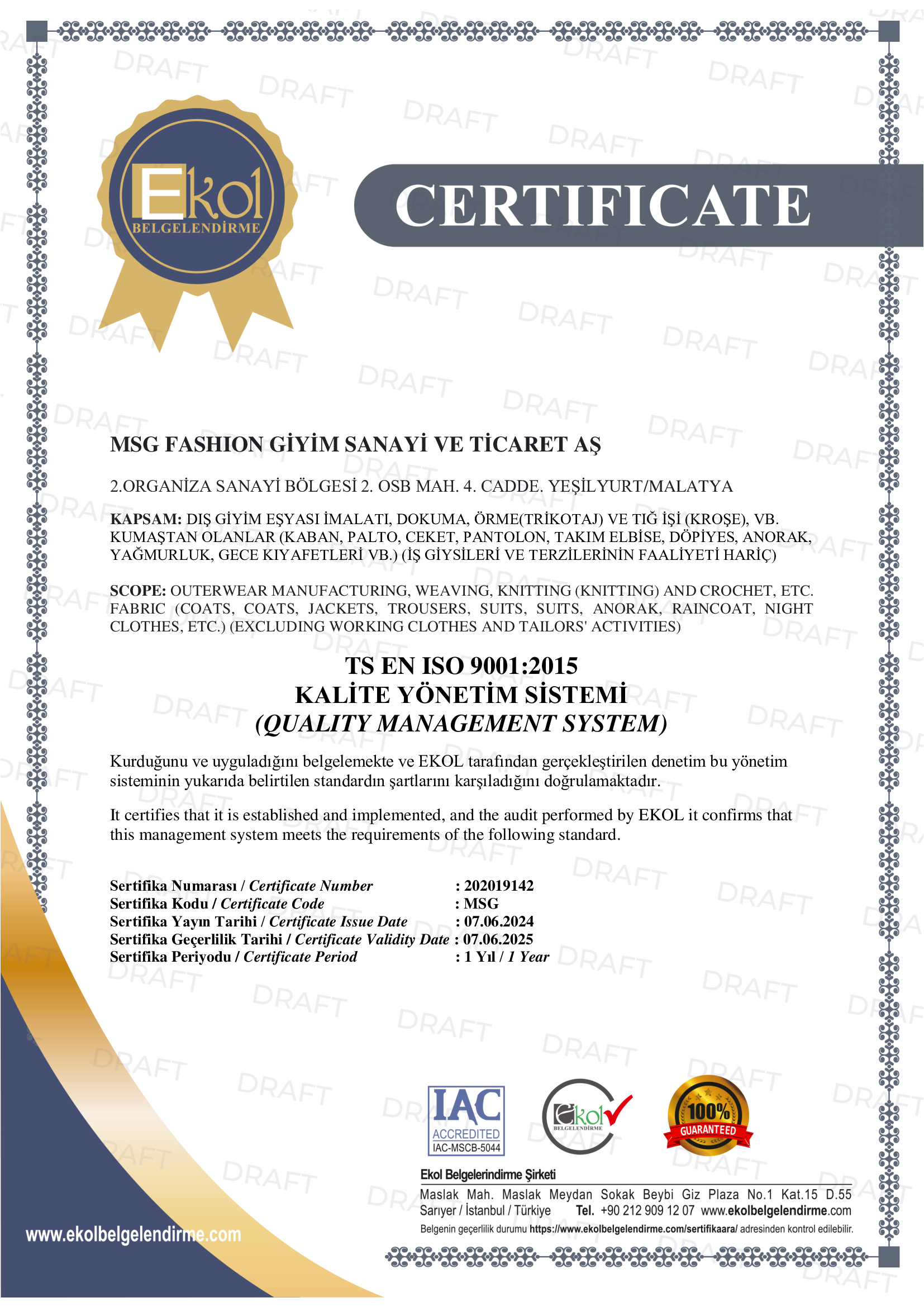 Ekol
BELGELENDİRME

CERTIFICATE

MSG FASHION GİYİM SANAYİ VE TİCARET AŞ

2.ORGANİZA SANAYİ BÖLGESİ 2. OSB MAH. 4. CADDE. YEŞİLYURT/MALATYA

KAPSAM: DIŞ GİYİM EŞYASI İMALATI, DOKUMA, ÖRME(TRİKOTAJ) VE TIĞ İŞİ (KROŞE), VB. KUMAŞTAN OLANLAR (KABAN, PALTO, CEKET, PANTOLON, TAKIM ELBİSE, DÖPİYES, ANORAK, YAĞMURLUK, GECE KIYAFETLERİ VB.) (İŞ GİYSİLERİ VE TERZİLERİNİN FAALİYETİ HARİÇ)

SCOPE: OUTERWEAR MANUFACTURING, WEAVING, KNITTING (KNITTING) AND CROCHET, ETC. FABRIC (COATS, COATS, JACKETS, TROUSERS, SUITS, SUITS, ANORAK, RAINCOAT, NIGHT CLOTHES, ETC.) (EXCLUDING WORKING CLOTHES AND TAILORS' ACTIVITIES)

TS EN ISO 9001:2015
KALİTE YÖNETİM SİSTEMİ
(QUALITY MANAGEMENT SYSTEM)

Kurduğunu ve uyguladığını belgelemekte ve EKOL tarafından gerçekleştirilen denetim bu yönetim sisteminin yukarıda belirtilen standardın şartlarını karşıladığını doğrulamaktadır.

It certifies that it is established and implemented, and the audit performed by EKOL it confirms that this management system meets the requirements of the following standard.

Sertifika Numarası / Certificate Number : 202019142
Sertifika Kodu / Certificate Code : MSG
Sertifika Yayın Tarihi / Certificate Issue Date : 07.06.2024
Sertifika Geçerlilik Tarihi / Certificate Validity Date : 07.06.2025
Sertifika Periyodu / Certificate Period : 1 Yıl / 1 Year

IAC ACCREDITED IAC-MSCB-5044
Ekol BELGELENDİRME
100% GUARANTEED

Ekol Belgelerindirme Şirketi
Maslak Mah. Maslak Meydan Sokak Beybi Giz Plaza No.1 Kat.15 D.55
Sarıyer / İstanbul / Türkiye Tel. +90 212 909 12 07 www.ekolbelgelendirme.com
Belgenin geçerlilik durumu https://www.ekolbelgelendirme.com/sertifikaara/ adresinden kontrol edilebilir.

www.ekolbelgelendirme.com

DRAFT